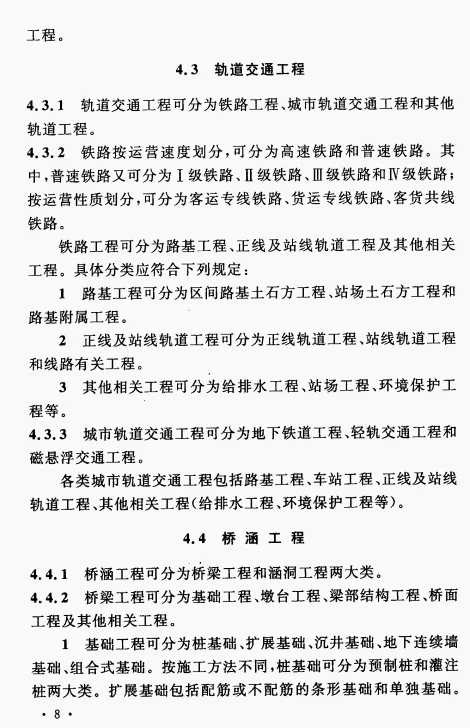 工程。

4.3 轨道交通工程

4.3.1 轨道交通工程可分为铁路工程、城市轨道交通工程和其他轨道工程。

4.3.2 铁路按运营速度划分，可分为高速铁路和普速铁路。其中，普速铁路又可分为Ⅰ级铁路、Ⅱ级铁路、Ⅲ级铁路和Ⅳ级铁路；按运营性质划分，可分为客运专线铁路、货运专线铁路、客货共线铁路。

铁路工程可分为路基工程、正线及站线轨道工程及其他相关工程。具体分类应符合下列规定：

1 路基工程可分为区间路基土石方工程、站场土石方工程和路基附属工程。

2 正线及站线轨道工程可分为正线轨道工程、站线轨道工程和线路有关工程。

3 其他相关工程可分为给排水工程、站场工程、环境保护工程等。

4.3.3 城市轨道交通工程可分为地下铁道工程、轻轨交通工程和磁悬浮交通工程。

各类城市轨道交通工程包括路基工程、车站工程、正线及站线轨道工程、其他相关工程（给排水工程、环境保护工程等）。

4.4 桥涵工程

4.4.1 桥涵工程可分为桥梁工程和涵洞工程两大类。

4.4.2 桥梁工程可分为基础工程、墩台工程、梁部结构工程、桥面工程及其他相关工程。

1 基础工程可分为桩基础、扩展基础、沉井基础、地下连续墙基础、组合式基础。按施工方法不同，桩基础可分为预制桩和灌注桩两大类。扩展基础包括配筋或不配筋的条形基础和单独基础。

· 8 ·